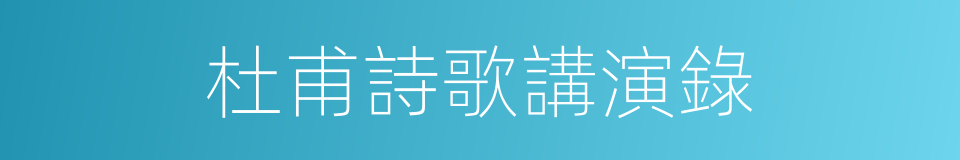 杜甫詩歌講演錄